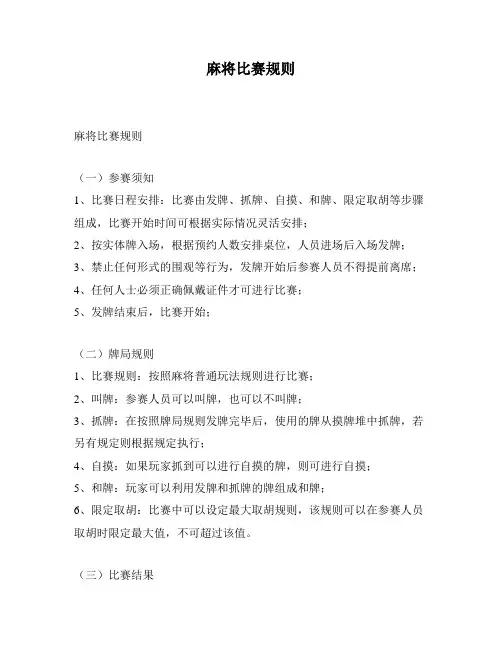 麻将比赛规则

麻将比赛规则

（一）参赛须知

1、比赛日程安排：比赛由发牌、抓牌、自摸、和牌、限定取胡等步骤组成，比赛开始时间可根据实际情况灵活安排；

2、按实体牌入场，根据预约人数安排桌位，人员进场后入场发牌；

3、禁止任何形式的围观等行为，发牌开始后参赛人员不得提前离席；

4、任何人士必须正确佩戴证件才可进行比赛；

5、发牌结束后，比赛开始；

（二）牌局规则

1、比赛规则：按照麻将普通玩法规则进行比赛；

2、叫牌：参赛人员可以叫牌，也可以不叫牌；

3、抓牌：在按照牌局规则发牌完毕后，使用的牌从摸牌堆中抓牌，若另有规定则根据规定执行；

4、自摸：如果玩家抓到可以进行自摸的牌，则可进行自摸；

5、和牌：玩家可以利用发牌和抓牌的牌组成和牌；

6、限定取胡：比赛中可以设定最大取胡规则，该规则可以在参赛人员取胡时限定最大值，不可超过该值。

（三）比赛结果